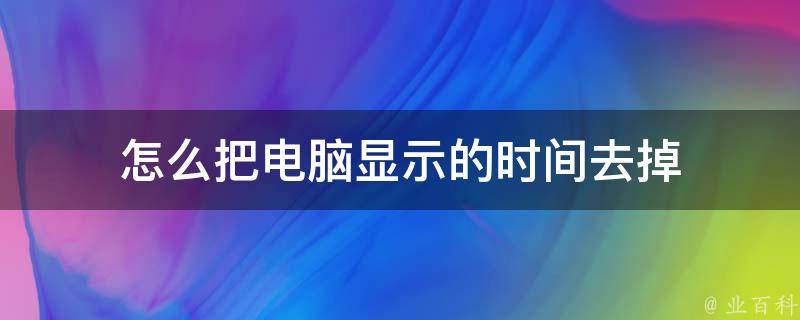 怎么把电脑显示的时间去掉

@ 业百科